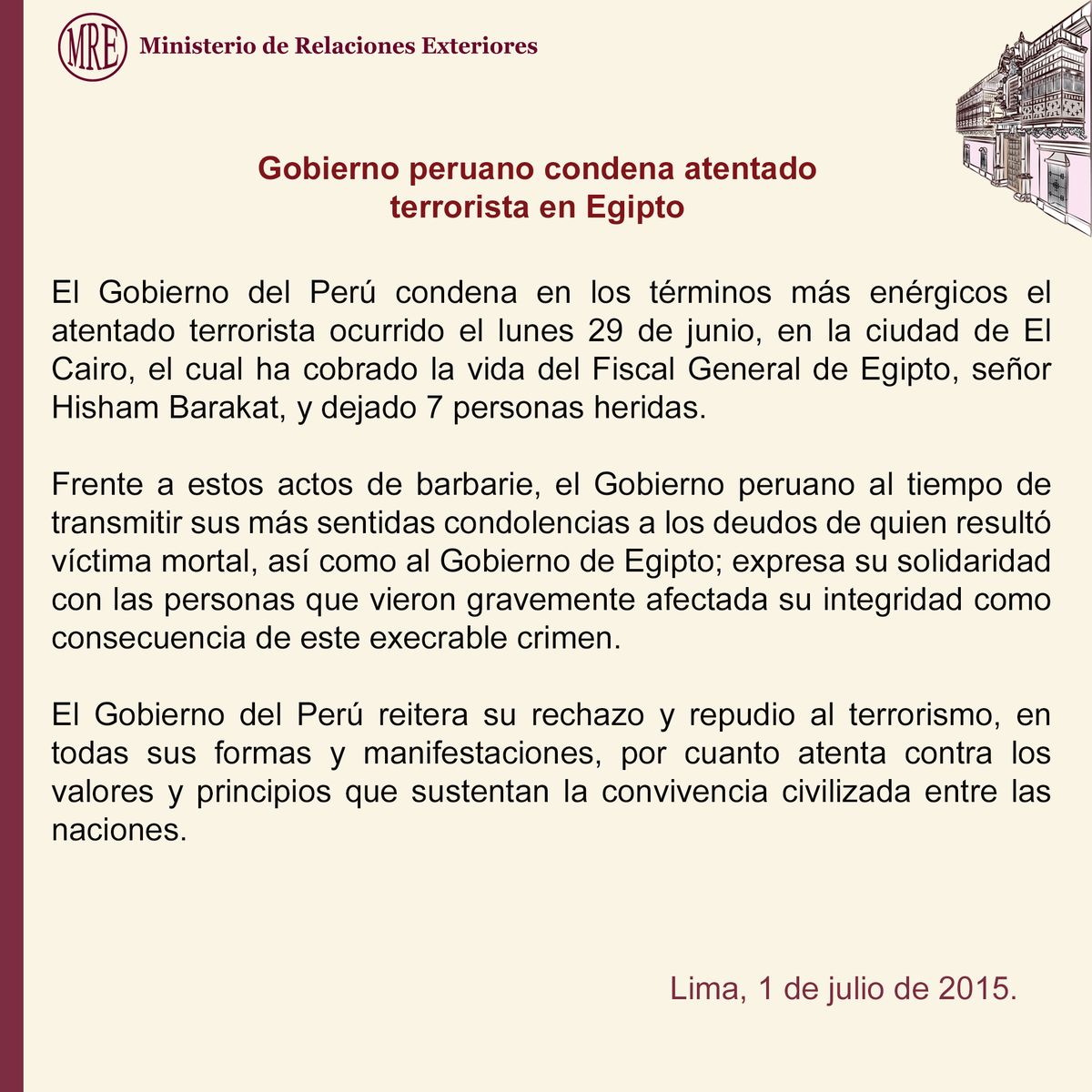 MRE Ministerio de Relaciones Exteriores

Gobierno peruano condena atentado terrorista en Egipto

El Gobierno del Perú condena en los términos más enérgicos el atentado terrorista ocurrido el lunes 29 de junio, en la ciudad de El Cairo, el cual ha cobrado la vida del Fiscal General de Egipto, señor Hisham Barakat, y dejado 7 personas heridas.

Frente a estos actos de barbarie, el Gobierno peruano al tiempo de transmitir sus más sentidas condolencias a los deudos de quien resultó víctima mortal, así como al Gobierno de Egipto; expresa su solidaridad con las personas que vieron gravemente afectada su integridad como consecuencia de este execrable crimen.

El Gobierno del Perú reitera su rechazo y repudio al terrorismo, en todas sus formas y manifestaciones, por cuanto atenta contra los valores y principios que sustentan la convivencia civilizada entre las naciones.

Lima, 1 de julio de 2015.